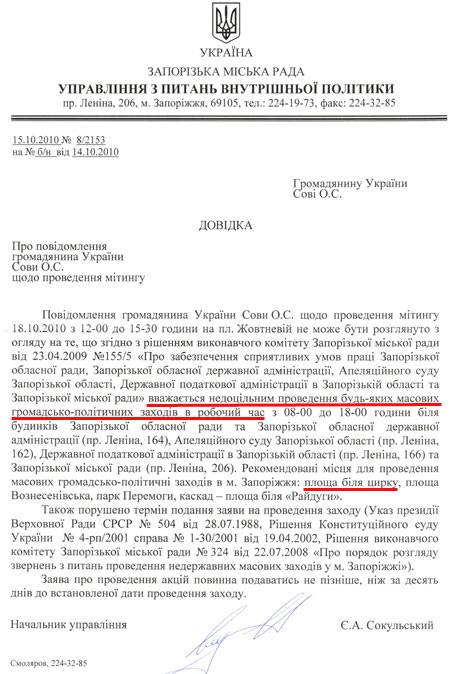 УКРАЇНА
ЗАПОРІЗЬКА МІСЬКА РАДА
УПРАВЛІННЯ З ПИТАНЬ ВНУТРІШНЬОЇ ПОЛІТИКИ
пр. Леніна, 206, м. Запоріжжя, 69105, тел.: 224-19-73, факс: 224-32-85

15.10.2010 № 8/2153
на № б/н від 14.10.2010

Громадянину України
Сові О.С.

ДОВІДКА

Про повідомлення
громадянина України
Сови О.С.
щодо проведення мітингу

Повідомлення громадянина України Сови О.С. щодо проведення мітингу 18.10.2010 з 12-00 до 15-30 години на пл. Жовтневій не може бути розглянуто з огляду на те, що згідно з рішенням виконавчого комітету Запорізької міської ради від 23.04.2009 №155/5 «Про забезпечення сприятливих умов праці Запорізької обласної ради, Запорізької обласної державної адміністрації, Апеляційного суду Запорізької області, Державної податкової адміністрації в Запорізькій області та Запорізької міської ради» вважається недоцільним проведення будь-яких масових громадсько-політичних заходів в робочий час з 08-00 до 18-00 години біля будинків Запорізької обласної ради та Запорізької обласної державної адміністрації (пр. Леніна, 164), Апеляційного суду Запорізької області (пр. Леніна, 162), Державної податкової адміністрації в Запорізькій області (пр. Леніна, 166) та Запорізької міської ради (пр. Леніна, 206). Рекомендовані місця для проведення масових громадсько-політичні заходів в м. Запоріжжя: площа біля цирку, площа Вознесенівська, парк Перемоги, каскад – площа біля «Райдуги».

Також порушено термін подання заяви на проведення заходу (Указ президії Верховної Ради СРСР № 504 від 28.07.1988, Рішення Конституційного суду України № 4-рп/2001 справа № 1-30/2001 від 19.04.2002, Рішення виконавчого комітету Запорізької міської ради № 324 від 22.07.2008 «Про порядок розгляду звернень з питань проведення недержавних масових заходів у м. Запоріжжі»).

Заява про проведення акцій повинна подаватись не пізніше, ніж за десять днів до встановленої дати проведення заходу.

Начальник управління Є.А. Сокульський

Смоляров, 224-32-85